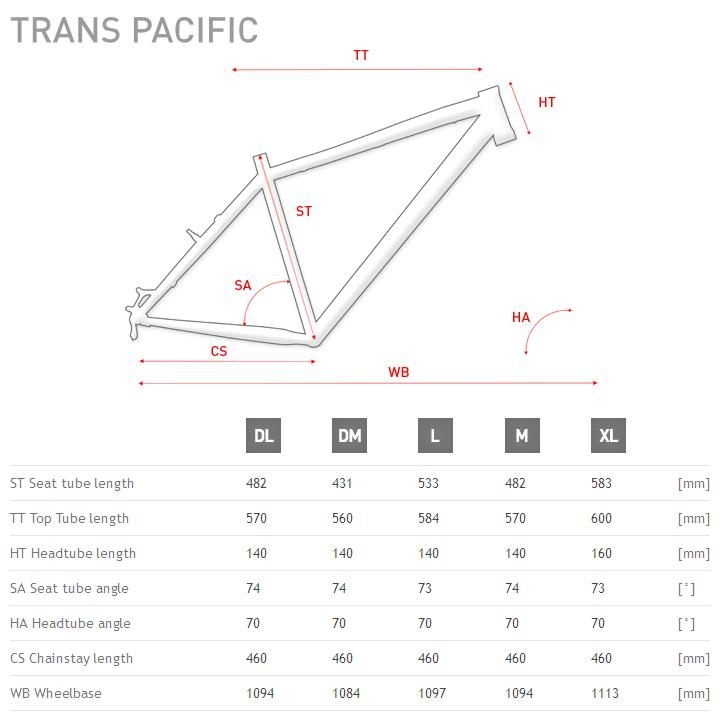 TRANS PACIFIC

TT
HT
ST
SA
HA
CS
WB

| | DL | DM | L | M | XL | |
|---|---|---|---|---|---|---|
| ST Seat tube length | 482 | 431 | 533 | 482 | 583 | [mm] |
| TT Top Tube length | 570 | 560 | 584 | 570 | 600 | [mm] |
| HT Headtube length | 140 | 140 | 140 | 140 | 160 | [mm] |
| SA Seat tube angle | 74 | 74 | 73 | 74 | 73 | [°] |
| HA Headtube angle | 70 | 70 | 70 | 70 | 70 | [°] |
| CS Chainstay length | 460 | 460 | 460 | 460 | 460 | [mm] |
| WB Wheelbase | 1094 | 1084 | 1097 | 1094 | 1113 | [mm] |